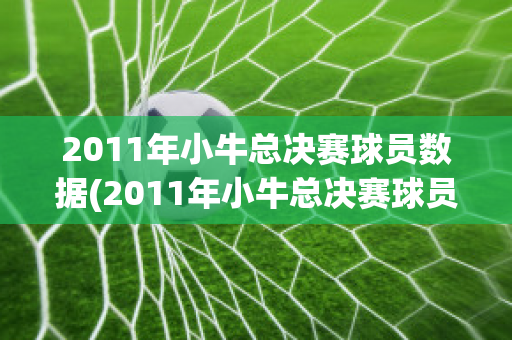 2011年小牛总决赛球员数据(2011年小牛总决赛球员